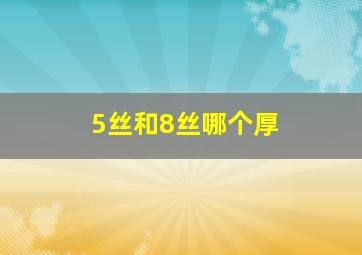 5丝和8丝哪个厚